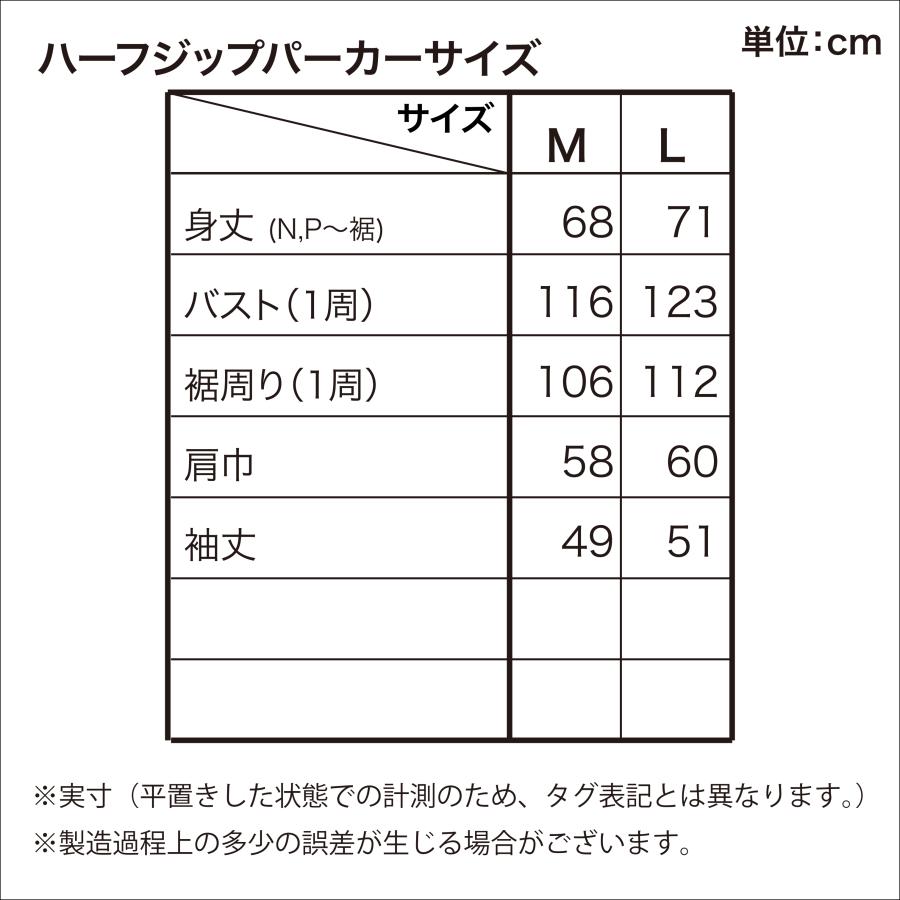 ハーフジップパーカーサイズ

単位:cm

| サイズ | M | L |
|---|---|---|
| 身丈 (N,P〜裾) | 68 | 71 |
| バスト(1周) | 116 | 123 |
| 裾周り(1周) | 106 | 112 |
| 肩巾 | 58 | 60 |
| 袖丈 | 49 | 51 |
| | | |
| | | |

※実寸（平置きした状態での計測のため、タグ表記とは異なります。）
※製造過程上の多少の誤差が生じる場合がございます。